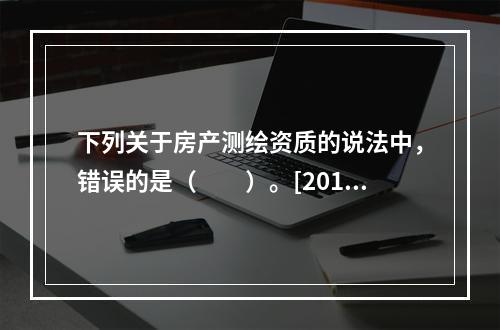 下列关于房产测绘资质的说法中，错误的是（　　）。[201...